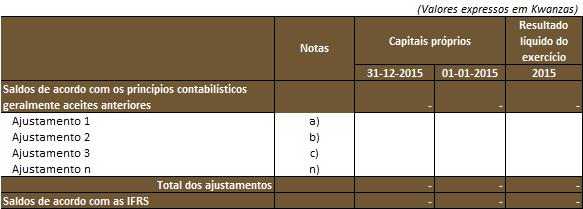 (Valores expressos em Kwanzas)

| | Notas | Capitais próprios | | Resultado líquido do exercício |
|---|---|---|---|---|
| | | 31-12-2015 | 01-01-2015 | 2015 |
| Saldos de acordo com os princípios contabilísticos geralmente aceites anteriores | | - | - | - |
| Ajustamento 1 | a) | | | |
| Ajustamento 2 | b) | | | |
| Ajustamento 3 | c) | | | |
| Ajustamento n | n) | | | |
| Total dos ajustamentos | | - | - | - |
| Saldos de acordo com as IFRS | | - | - | - |